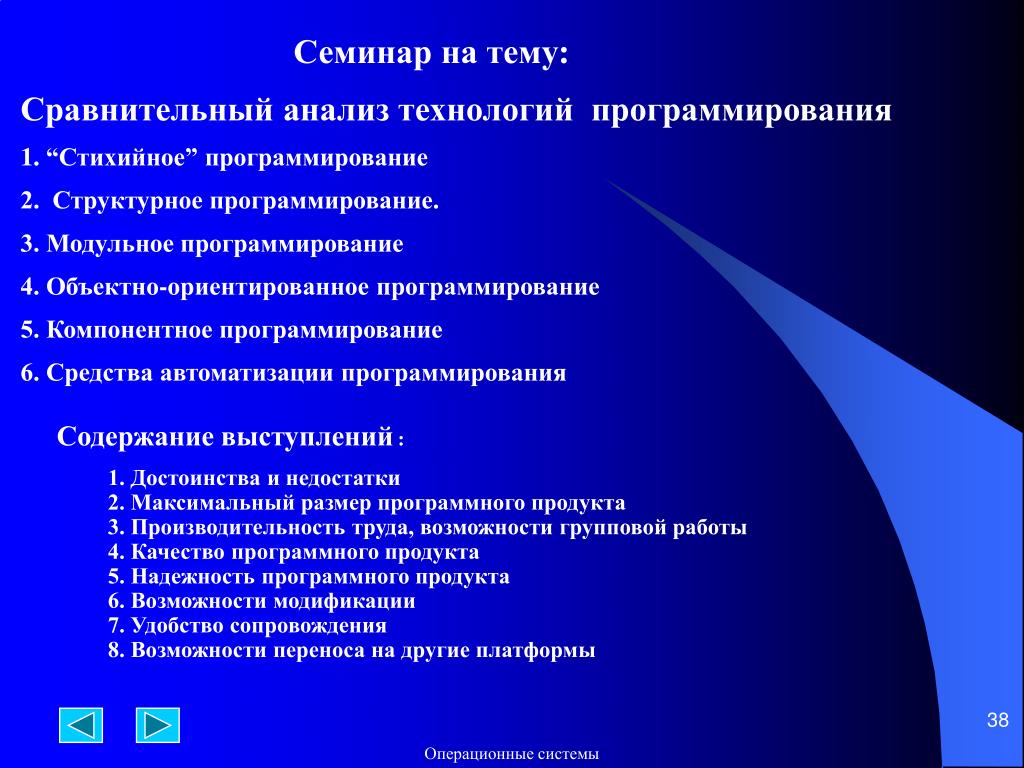 Семинар на тему:

Сравнительный анализ технологий программирования

1. “Стихийное” программирование

2. Структурное программирование.

3. Модульное программирование

4. Объектно-ориентированное программирование

5. Компонентное программирование

6. Средства автоматизации программирования

Содержание выступлений :

1. Достоинства и недостатки
2. Максимальный размер программного продукта
3. Производительность труда, возможности групповой работы
4. Качество программного продукта
5. Надежность программного продукта
6. Возможности модификации
7. Удобство сопровождения
8. Возможности переноса на другие платформы

38

Операционные системы